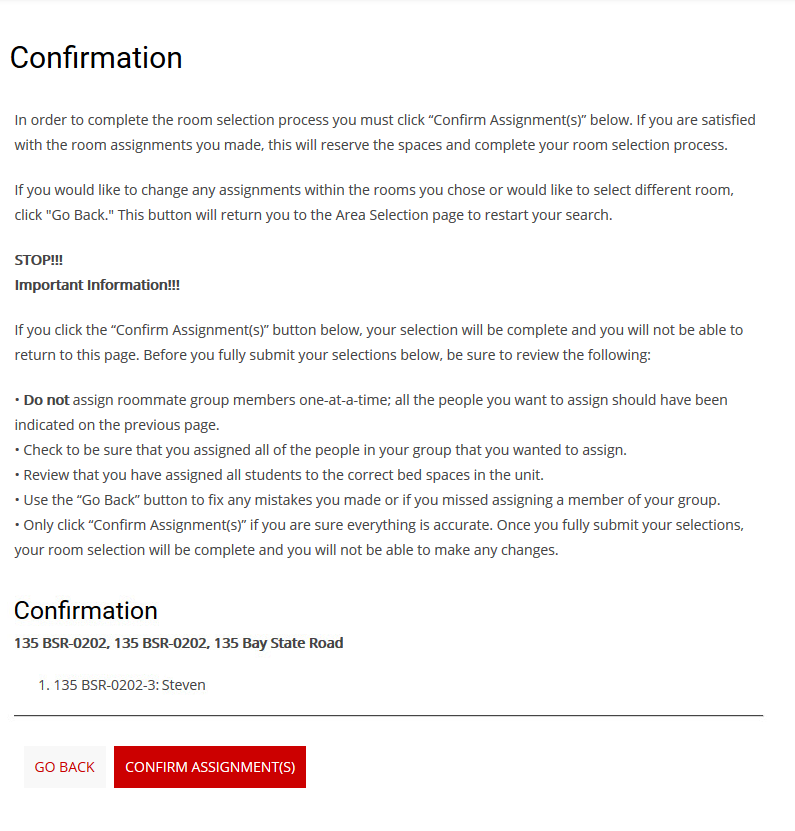 Confirmation

In order to complete the room selection process you must click “Confirm Assignment(s)” below. If you are satisfied with the room assignments you made, this will reserve the spaces and complete your room selection process.

If you would like to change any assignments within the rooms you chose or would like to select different room, click "Go Back." This button will return you to the Area Selection page to restart your search.

STOP!!!
Important Information!!!

If you click the “Confirm Assignment(s)” button below, your selection will be complete and you will not be able to return to this page. Before you fully submit your selections below, be sure to review the following:

• Do not assign roommate group members one-at-a-time; all the people you want to assign should have been indicated on the previous page.
• Check to be sure that you assigned all of the people in your group that you wanted to assign.
• Review that you have assigned all students to the correct bed spaces in the unit.
• Use the “Go Back” button to fix any mistakes you made or if you missed assigning a member of your group.
• Only click “Confirm Assignment(s)” if you are sure everything is accurate. Once you fully submit your selections, your room selection will be complete and you will not be able to make any changes.

Confirmation
135 BSR-0202, 135 BSR-0202, 135 Bay State Road

1. 135 BSR-0202-3: Steven

GO BACK
CONFIRM ASSIGNMENT(S)